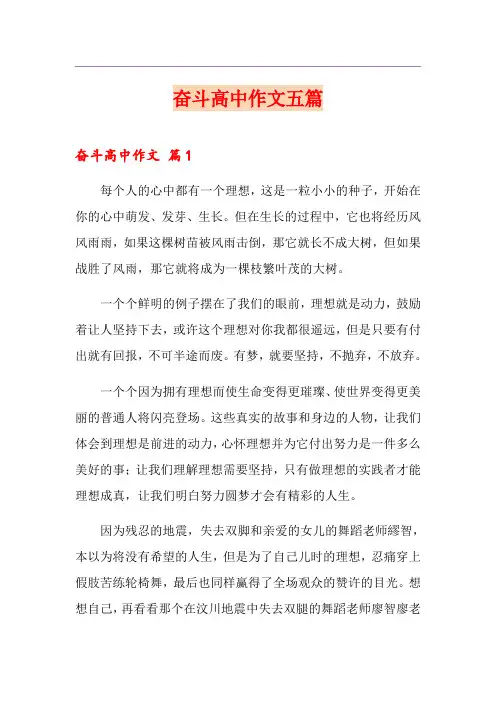 奋斗高中作文五篇

奋斗高中作文 篇1

每个人的心中都有一个理想，这是一粒小小的种子，开始在你的心中萌发、发芽、生长。但在生长的过程中，它也将经历风风雨雨，如果这棵树苗被风雨击倒，那它就长不成大树，但如果战胜了风雨，那它就将成为一棵枝繁叶茂的大树。

一个个鲜明的例子摆在了我们的眼前，理想就是动力，鼓励着让人坚持下去，或许这个理想对你我都很遥远，但是只要有付出就有回报，不可半途而废。有梦，就要坚持，不抛弃，不放弃。

一个个因为拥有理想而使生命变得更璀璨、使世界变得更美丽的普通人将闪亮登场。这些真实的故事和身边的人物，让我们体会到理想是前进的动力，心怀理想并为它付出努力是一件多么美好的事；让我们理解理想需要坚持，只有做理想的实践者才能理想成真，让我们明白努力圆梦才会有精彩的人生。

因为残忍的地震，失去双脚和亲爱的女儿的舞蹈老师缪智，本以为将没有希望的人生，但是为了自己儿时的理想，忍痛穿上假肢苦练轮椅舞，最后也同样赢得了全场观众的赞许的目光。想想自己，再看看那个在汶川地震中失去双腿的舞蹈老师廖智廖老